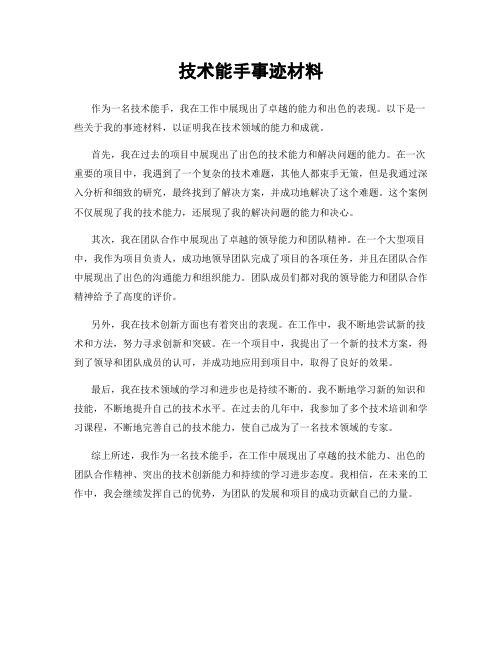 技术能手事迹材料

作为一名技术能手，我在工作中展现出了卓越的能力和出色的表现。以下是一些关于我的事迹材料，以证明我在技术领域的能力和成就。

首先，我在过去的项目中展现出了出色的技术能力和解决问题的能力。在一次重要的项目中，我遇到了一个复杂的技术难题，其他人都束手无策，但是我通过深入分析和细致的研究，最终找到了解决方案，并成功地解决了这个难题。这个案例不仅展现了我的技术能力，还展现了我的解决问题的能力和决心。

其次，我在团队合作中展现出了卓越的领导能力和团队精神。在一个大型项目中，我作为项目负责人，成功地领导团队完成了项目的各项任务，并且在团队合作中展现出了出色的沟通能力和组织能力。团队成员们都对我的领导能力和团队合作精神给予了高度的评价。

另外，我在技术创新方面也有着突出的表现。在工作中，我不断地尝试新的技术和方法，努力寻求创新和突破。在一个项目中，我提出了一个新的技术方案，得到了领导和团队成员的认可，并成功地应用到项目中，取得了良好的效果。

最后，我在技术领域的学习和进步也是持续不断的。我不断地学习新的知识和技能，不断地提升自己的技术水平。在过去的几年中，我参加了多个技术培训和学习课程，不断地完善自己的技术能力，使自己成为了一名技术领域的专家。

综上所述，我作为一名技术能手，在工作中展现出了卓越的技术能力、出色的团队合作精神、突出的技术创新能力和持续的学习进步态度。我相信，在未来的工作中，我会继续发挥自己的优势，为团队的发展和项目的成功贡献自己的力量。